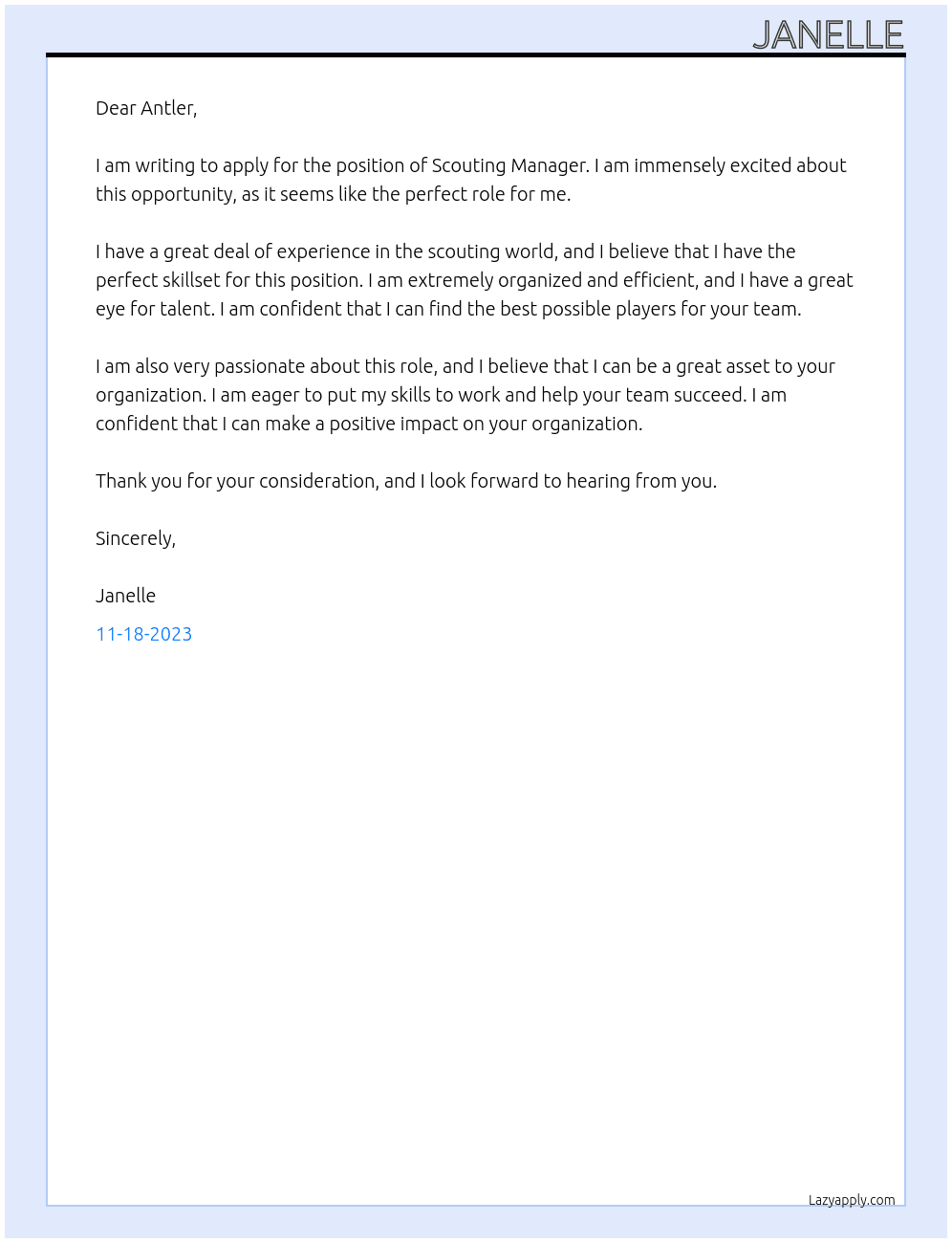 JANELLE

Dear Antler,

I am writing to apply for the position of Scouting Manager. I am immensely excited about this opportunity, as it seems like the perfect role for me.

I have a great deal of experience in the scouting world, and I believe that I have the perfect skillset for this position. I am extremely organized and efficient, and I have a great eye for talent. I am confident that I can find the best possible players for your team.

I am also very passionate about this role, and I believe that I can be a great asset to your organization. I am eager to put my skills to work and help your team succeed. I am confident that I can make a positive impact on your organization.

Thank you for your consideration, and I look forward to hearing from you.

Sincerely,

Janelle

11-18-2023

Lazyapply.com